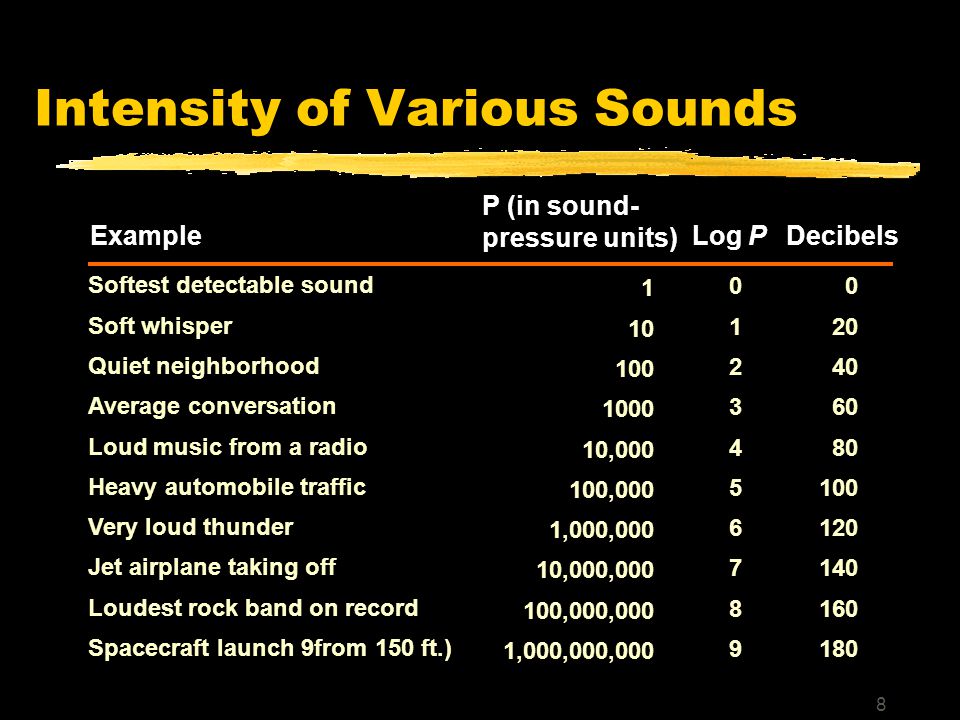 Intensity of Various Sounds

| Example | P (in sound-pressure units) | Log P | Decibels |
|---|---|---|---|
| Softest detectable sound | 1 | 0 | 0 |
| Soft whisper | 10 | 1 | 20 |
| Quiet neighborhood | 100 | 2 | 40 |
| Average conversation | 1000 | 3 | 60 |
| Loud music from a radio | 10,000 | 4 | 80 |
| Heavy automobile traffic | 100,000 | 5 | 100 |
| Very loud thunder | 1,000,000 | 6 | 120 |
| Jet airplane taking off | 10,000,000 | 7 | 140 |
| Loudest rock band on record | 100,000,000 | 8 | 160 |
| Spacecraft launch 9from 150 ft.) | 1,000,000,000 | 9 | 180 |

8